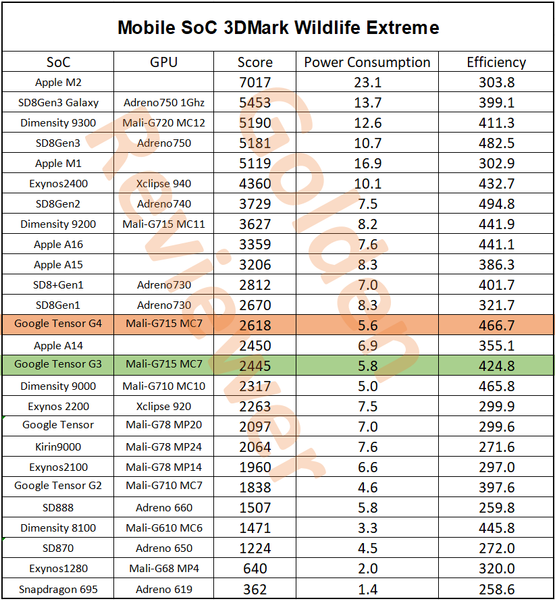 Mobile SoC 3DMark Wildlife Extreme

| SoC | GPU | Score | Power Consumption | Efficiency |
|---|---|---|---|---|
| Apple M2 | | 7017 | 23.1 | 303.8 |
| SD8Gen3 Galaxy | Adreno750 1Ghz | 5453 | 13.7 | 399.1 |
| Dimensity 9300 | Mali-G720 MC12 | 5190 | 12.6 | 411.3 |
| SD8Gen3 | Adreno750 | 5181 | 10.7 | 482.5 |
| Apple M1 | | 5119 | 16.9 | 302.9 |
| Exynos2400 | Xclipse 940 | 4360 | 10.1 | 432.7 |
| SD8Gen2 | Adreno740 | 3729 | 7.5 | 494.8 |
| Dimensity 9200 | Mali-G715 MC11 | 3627 | 8.2 | 441.9 |
| Apple A16 | | 3359 | 7.6 | 441.1 |
| Apple A15 | | 3206 | 8.3 | 386.3 |
| SD8+Gen1 | Adreno730 | 2812 | 7.0 | 401.7 |
| SD8Gen1 | Adreno730 | 2670 | 8.3 | 321.7 |
| Google Tensor G4 | Mali-G715 MC7 | 2618 | 5.6 | 466.7 |
| Apple A14 | | 2450 | 6.9 | 355.1 |
| Google Tensor G3 | Mali-G715 MC7 | 2445 | 5.8 | 424.8 |
| Dimensity 9000 | Mali-G710 MC10 | 2317 | 5.0 | 465.8 |
| Exynos 2200 | Xclipse 920 | 2263 | 7.5 | 299.9 |
| Google Tensor | Mali-G78 MP20 | 2097 | 7.0 | 299.6 |
| Kirin9000 | Mali-G78 MP24 | 2064 | 7.6 | 271.6 |
| Exynos2100 | Mali-G78 MP14 | 1960 | 6.6 | 297.0 |
| Google Tensor G2 | Mali-G710 MC7 | 1838 | 4.6 | 397.6 |
| SD888 | Adreno 660 | 1507 | 5.8 | 259.8 |
| Dimensity 8100 | Mali-G610 MC6 | 1471 | 3.3 | 445.8 |
| SD870 | Adreno 650 | 1224 | 4.5 | 272.0 |
| Exynos1280 | Mali-G68 MP4 | 640 | 2.0 | 320.0 |
| Snapdragon 695 | Adreno 619 | 362 | 1.4 | 258.6 |

Golden Reviewer